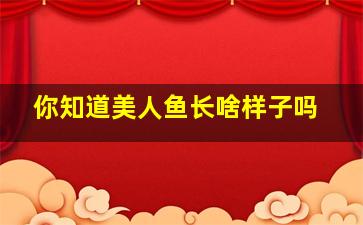 你知道美人鱼长啥样子吗